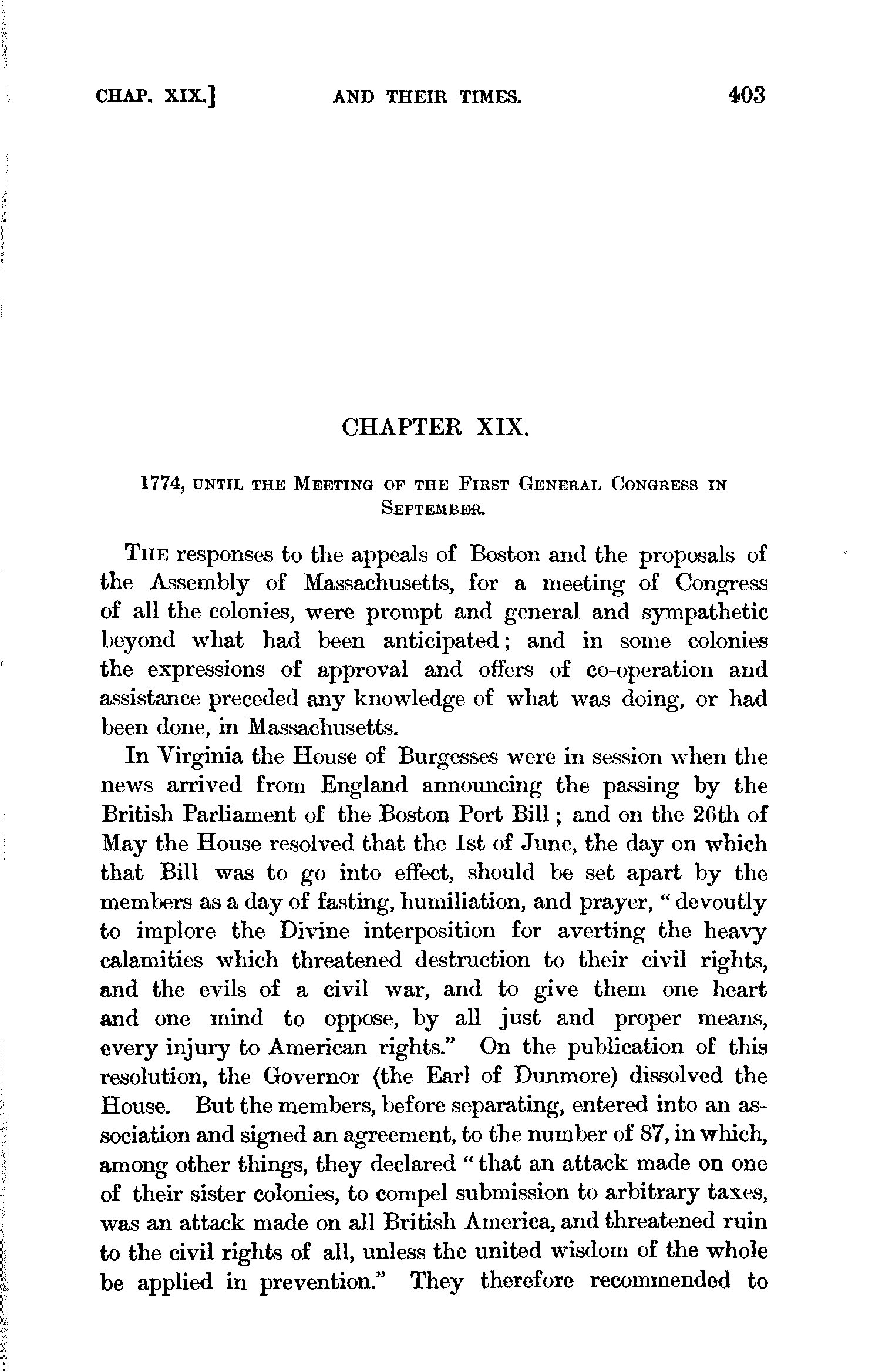 CHAP. XIX.] AND THEIR TIMES. 403

CHAPTER XIX.

1774, UNTIL THE MEETING OF THE FIRST GENERAL CONGRESS IN SEPTEMBER.

THE responses to the appeals of Boston and the proposals of the Assembly of Massachusetts, for a meeting of Congress of all the colonies, were prompt and general and sympathetic beyond what had been anticipated; and in some colonies the expressions of approval and offers of co-operation and assistance preceded any knowledge of what was doing, or had been done, in Massachusetts.

In Virginia the House of Burgesses were in session when the news arrived from England announcing the passing by the British Parliament of the Boston Port Bill; and on the 26th of May the House resolved that the 1st of June, the day on which that Bill was to go into effect, should be set apart by the members as a day of fasting, humiliation, and prayer, "devoutly to implore the Divine interposition for averting the heavy calamities which threatened destruction to their civil rights, and the evils of a civil war, and to give them one heart and one mind to oppose, by all just and proper means, every injury to American rights." On the publication of this resolution, the Governor (the Earl of Dunmore) dissolved the House. But the members, before separating, entered into an association and signed an agreement, to the number of 87, in which, among other things, they declared "that an attack made on one of their sister colonies, to compel submission to arbitrary taxes, was an attack made on all British America, and threatened ruin to the civil rights of all, unless the united wisdom of the whole be applied in prevention." They therefore recommended to